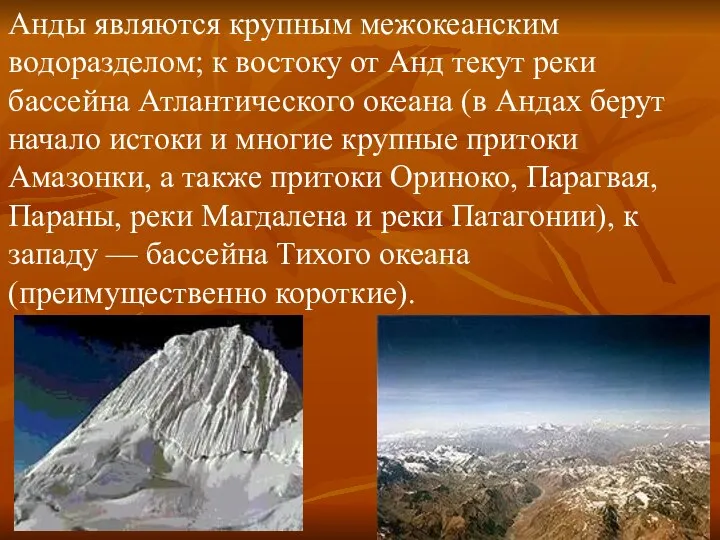 Анды являются крупным межокеанским водоразделом; к востоку от Анд текут реки бассейна Атлантического океана (в Андах берут начало истоки и многие крупные притоки Амазонки, а также притоки Ориноко, Парагвая, Параны, реки Магдалена и реки Патагонии), к западу — бассейна Тихого океана (преимущественно короткие).